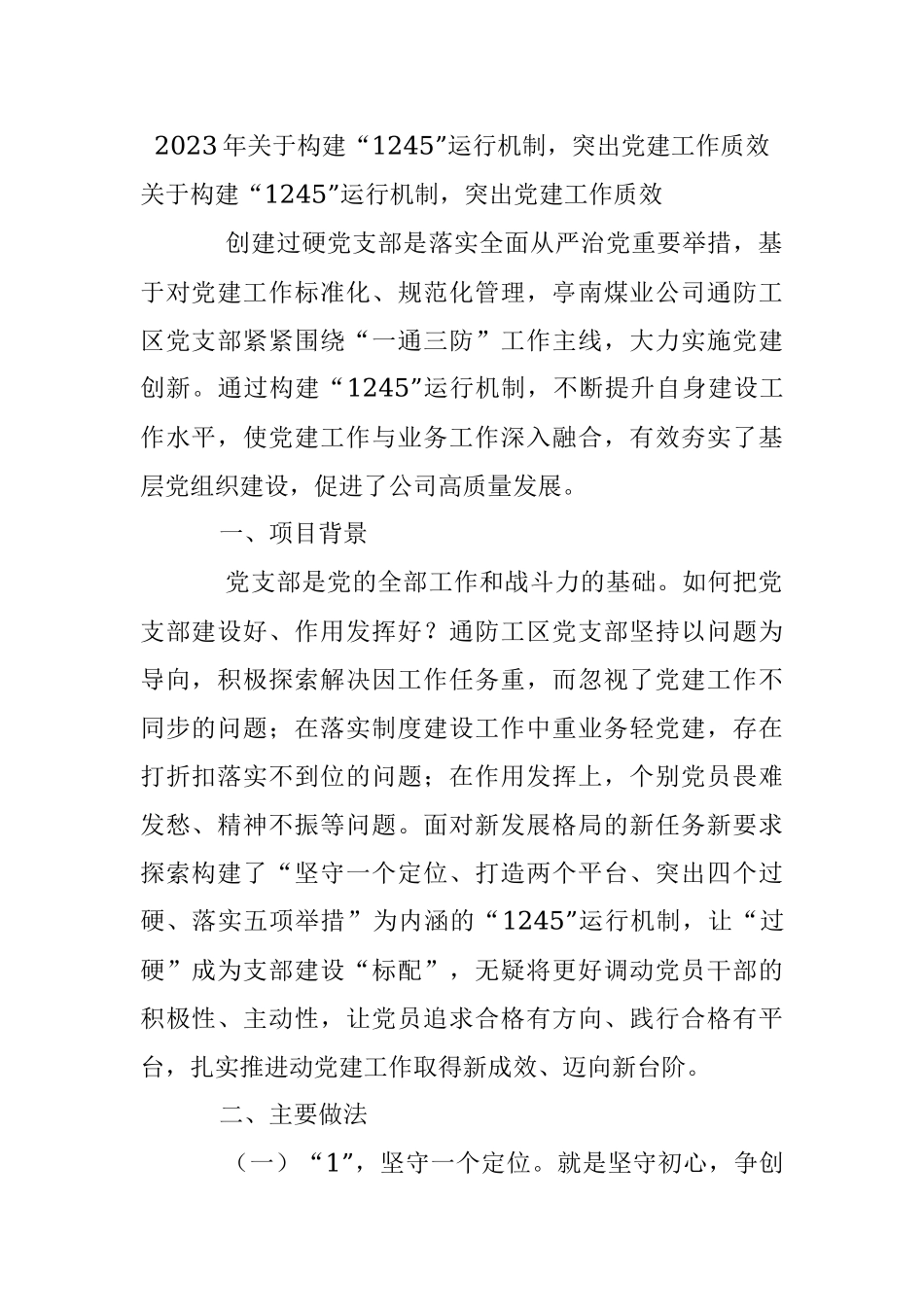 2023年关于构建“1245”运行机制，突出党建工作质效

关于构建“1245”运行机制，突出党建工作质效

创建过硬党支部是落实全面从严治党重要举措，基于对党建工作标准化、规范化管理，亭南煤业公司通防工区党支部紧紧围绕“一通三防”工作主线，大力实施党建创新。通过构建“1245”运行机制，不断提升自身建设工作水平，使党建工作与业务工作深入融合，有效夯实了基层党组织建设，促进了公司高质量发展。

一、项目背景

党支部是党的全部工作和战斗力的基础。如何把党支部建设好、作用发挥好？通防工区党支部坚持以问题为导向，积极探索解决因工作任务重，而忽视了党建工作不同步的问题；在落实制度建设工作中重业务轻党建，存在打折扣落实不到位的问题；在作用发挥上，个别党员畏难发愁、精神不振等问题。面对新发展格局的新任务新要求探索构建了“坚守一个定位、打造两个平台、突出四个过硬、落实五项举措”为内涵的“1245”运行机制，让“过硬”成为支部建设“标配”，无疑将更好调动党员干部的积极性、主动性，让党员追求合格有方向、践行合格有平台，扎实推进动党建工作取得新成效、迈向新台阶。

二、主要做法

（一）“1”，坚守一个定位。就是坚守初心，争创